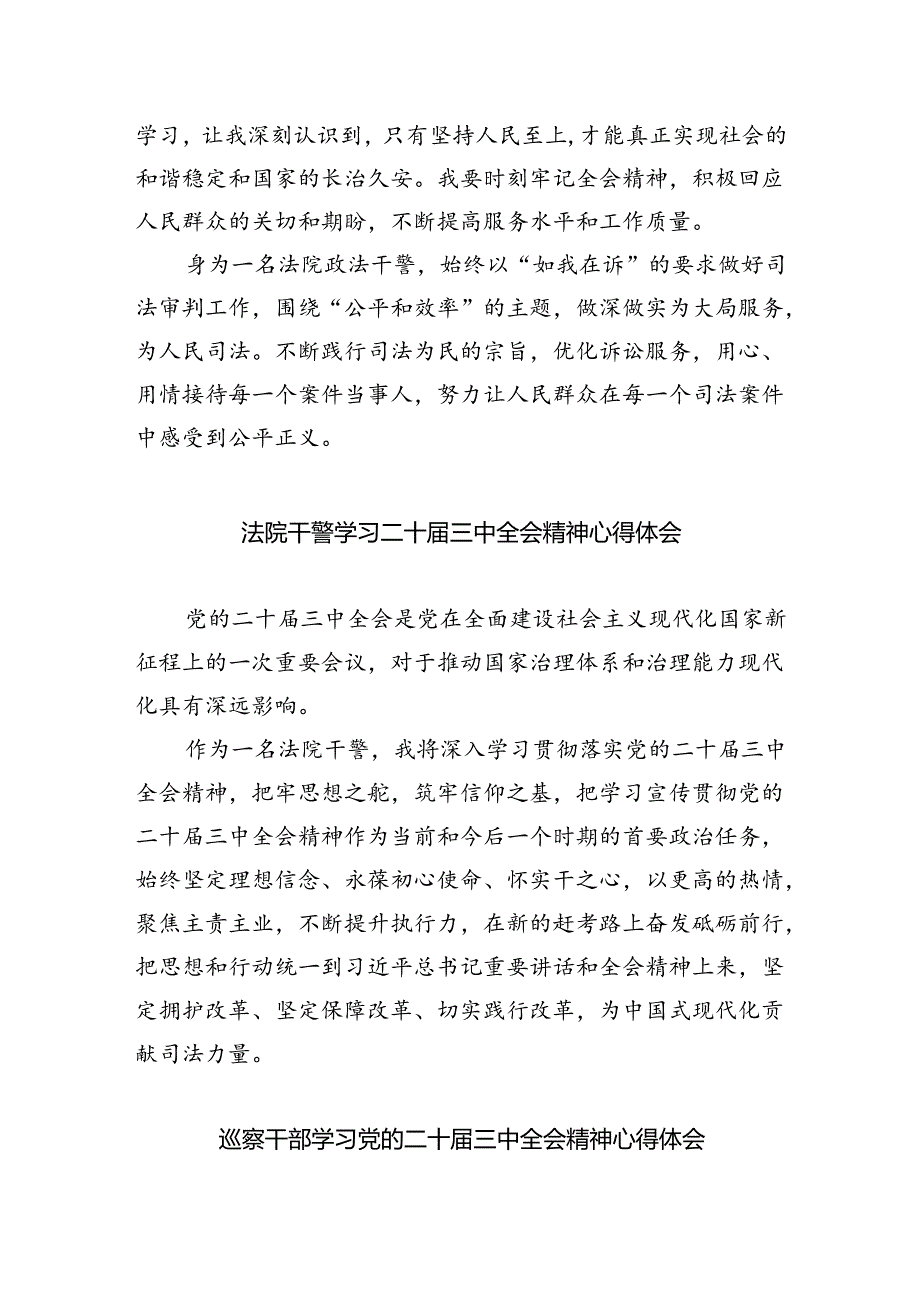 学习，让我深刻认识到，只有坚持人民至上，才能真正实现社会的和谐稳定和国家的长治久安。我要时刻牢记全会精神，积极回应人民群众的关切和期盼，不断提高服务水平和工作质量。

身为一名法院政法干警，始终以“如我在诉”的要求做好司法审判工作，围绕“公平和效率”的主题，做深做实为大局服务，为人民司法。不断践行司法为民的宗旨，优化诉讼服务，用心、用情接待每一个案件当事人，努力让人民群众在每一个司法案件中感受到公平正义。

法院干警学习二十届三中全会精神心得体会

党的二十届三中全会是党在全面建设社会主义现代化国家新征程上的一次重要会议，对于推动国家治理体系和治理能力现代化具有深远影响。

作为一名法院干警，我将深入学习贯彻落实党的二十届三中全会精神，把牢思想之舵，筑牢信仰之基，把学习宣传贯彻党的二十届三中全会精神作为当前和今后一个时期的首要政治任务，始终坚定理想信念、永葆初心使命、怀实干之心，以更高的热情，聚焦主责主业，不断提升执行力，在新的赶考路上奋发砥砺前行，把思想和行动统一到习近平总书记重要讲话和全会精神上来，坚定拥护改革、坚定保障改革、切实践行改革，为中国式现代化贡献司法力量。

巡察干部学习党的二十届三中全会精神心得体会